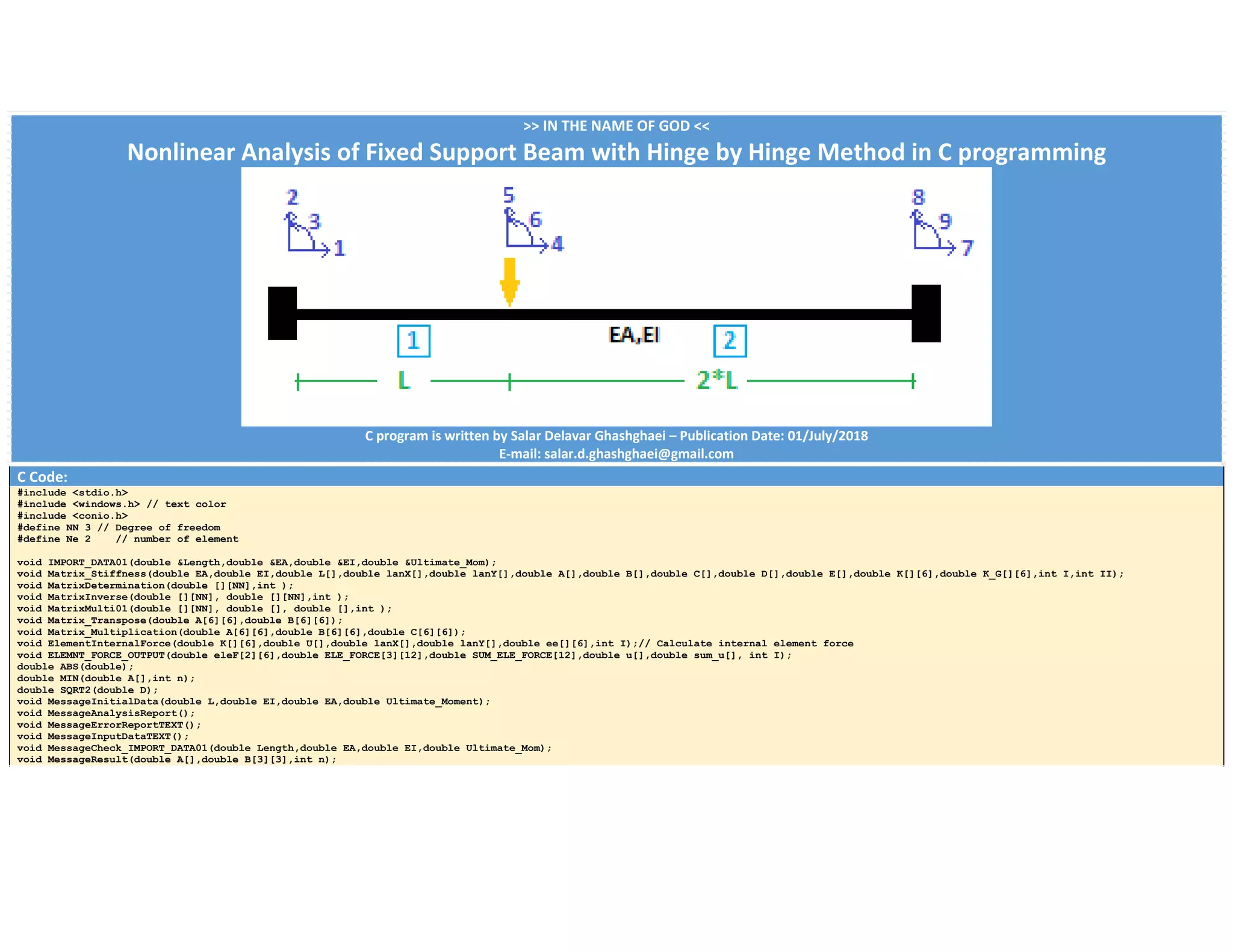 >> IN THE NAME OF GOD <<

Nonlinear Analysis of Fixed Support Beam with Hinge by Hinge Method in C programming

2
3
1
5
6
4
8
9
7

1
EA,EI
2

L
2*L

C program is written by Salar Delavar Ghashghaei – Publication Date: 01/July/2018
E-mail: salar.d.ghashghaei@gmail.com

C Code:
#include <stdio.h>
#include <windows.h> // text color
#include <conio.h>
#define NN 3 // Degree of freedom
#define Ne 2    // number of element

void IMPORT_DATA01(double &Length,double &EA,double &EI,double &Ultimate_Mom);
void Matrix_Stiffness(double EA,double EI,double L[],double lanX[],double lanY[],double A[],double B[],double C[],double D[],double E[],double K[][6],double K_G[][6],int I,int II);
void MatrixDetermination(double [][NN],int );
void MatrixInverse(double [][NN], double [][NN],int );
void MatrixMulti01(double [][NN], double [], double [],int );
void Matrix_Transpose(double A[6][6],double B[6][6]);
void Matrix_Multiplication(double A[6][6],double B[6][6],double C[6][6]);
void ElementInternalForce(double K[][6],double U[],double lanX[],double lanY[],double ee[][6],int I);// Calculate internal element force
void ELEMNT_FORCE_OUTPUT(double eleF[2][6],double ELE_FORCE[3][12],double SUM_ELE_FORCE[12],double u[],double sum_u[], int I);
double ABS(double);
double MIN(double A[],int n);
double SQRT2(double D);
void MessageInitialData(double L,double EI,double EA,double Ultimate_Moment);
void MessageAnalysisReport();
void MessageErrorReportTEXT();
void MessageInputDataTEXT();
void MessageCheck_IMPORT_DATA01(double Length,double EA,double EI,double Ultimate_Mom);
void MessageResult(double A[],double B[3][3],int n);